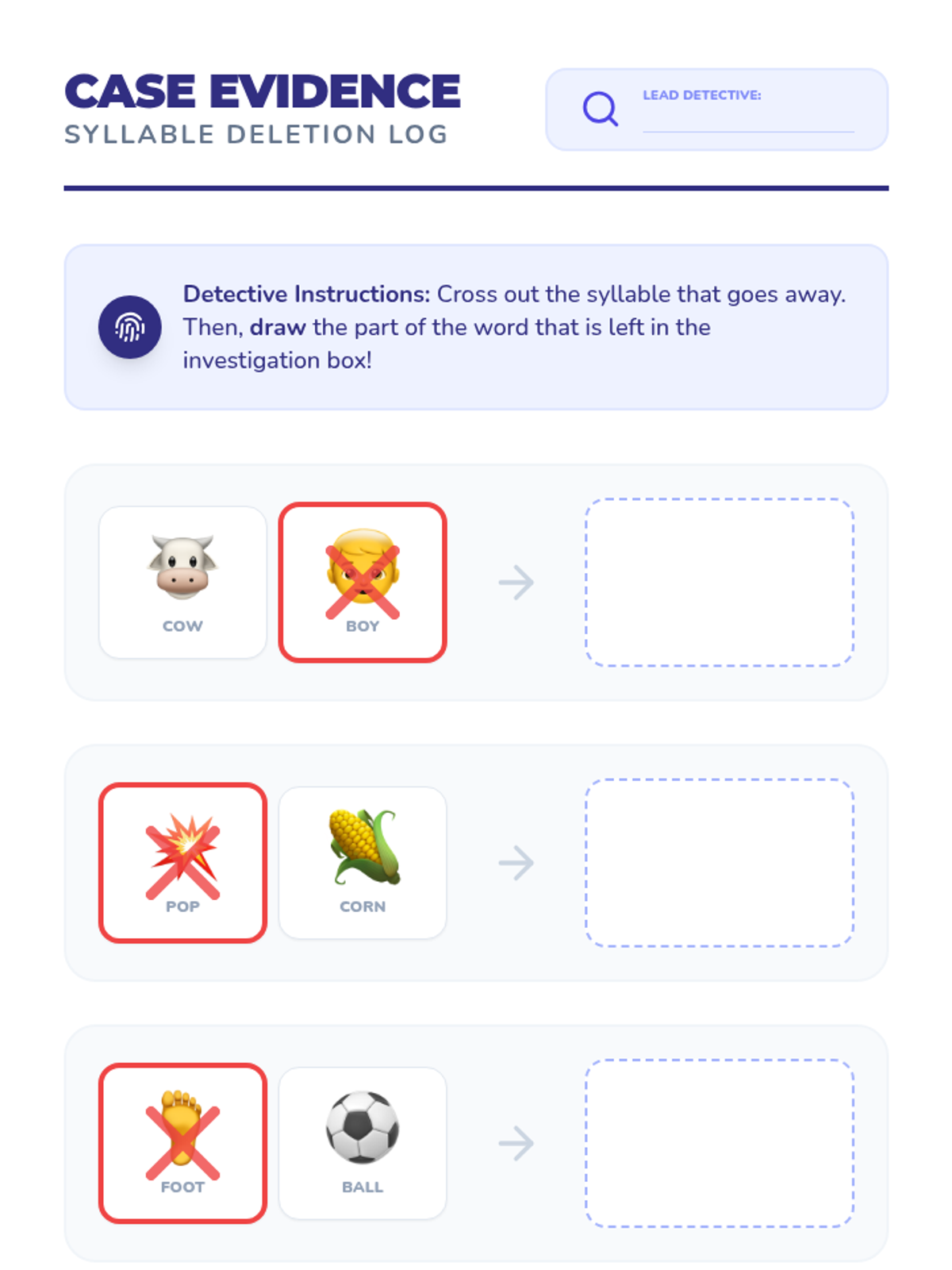 CASE EVIDENCE
SYLLABLE DELETION LOG

LEAD DETECTIVE: ____

Detective Instructions: Cross out the syllable that goes away. Then, draw the part of the word that is left in the investigation box!

COW
BOY
→

POP
CORN
→

FOOT
BALL
→